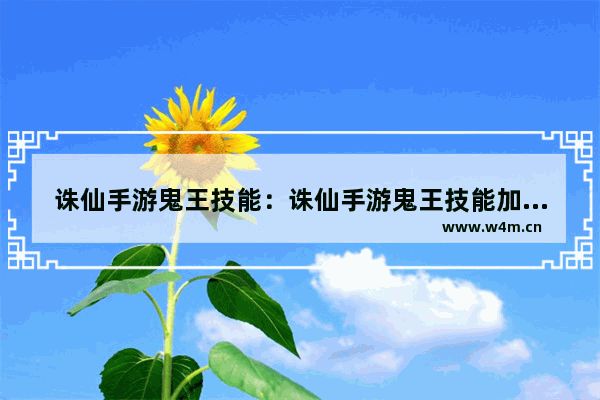 诛仙手游鬼王技能：诛仙手游鬼王技能加...
www.w4m.cn